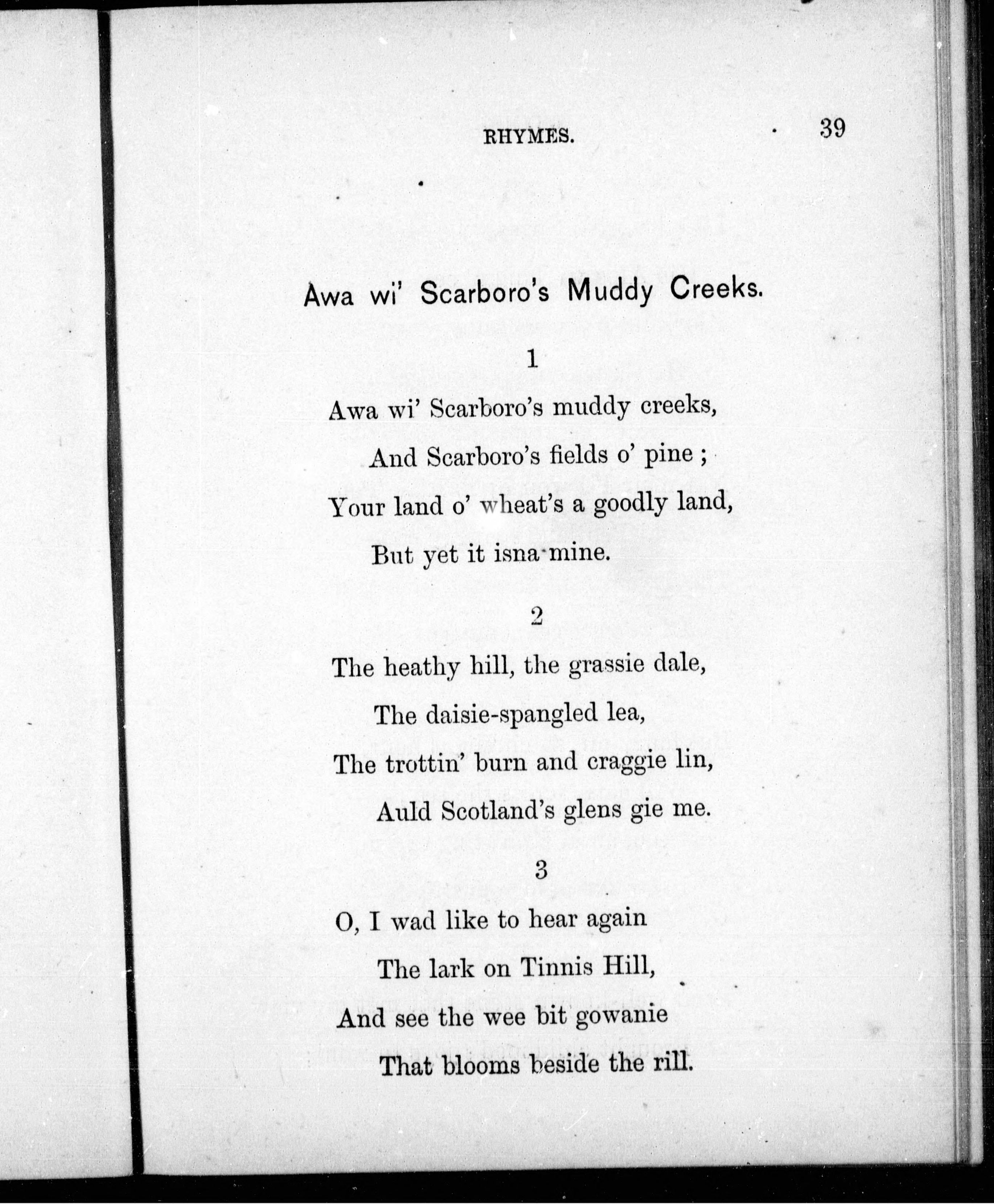 RHYMES. 39

Awa wi' Scarboro's Muddy Creeks.

1

Awa wi' Scarboro's muddy creeks,
And Scarboro's fields o' pine ;
Your land o' wheat's a goodly land,
But yet it isna mine.

2

The heathy hill, the grassie dale,
The daisie-spangled lea,
The trottin' burn and craggie lin,
Auld Scotland's glens gie me.

3

O, I wad like to hear again
The lark on Tinnis Hill,
And see the wee bit gowanie
That blooms beside the rill.